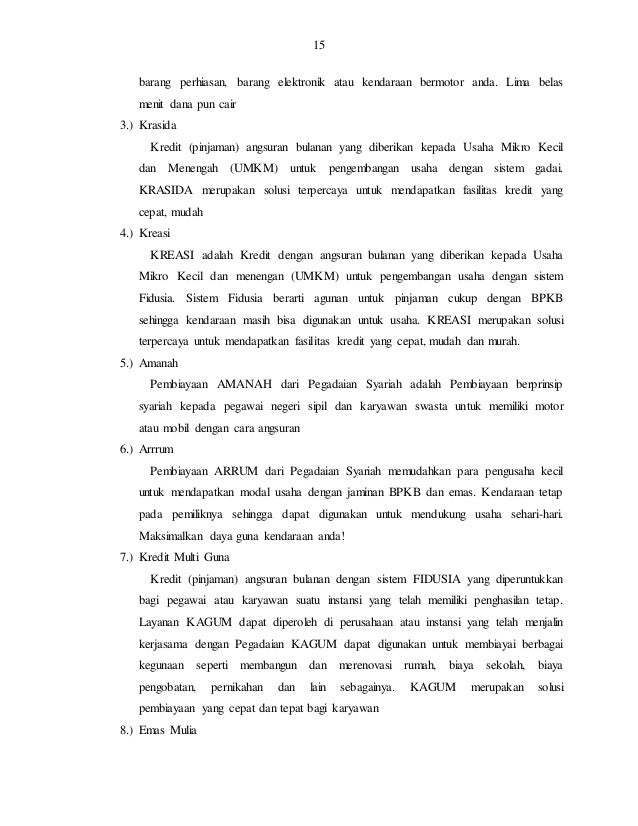 15

barang perhiasan, barang elektronik atau kendaraan bermotor anda. Lima belas menit dana pun cair

3.) Krasida

Kredit (pinjaman) angsuran bulanan yang diberikan kepada Usaha Mikro Kecil dan Menengah (UMKM) untuk pengembangan usaha dengan sistem gadai. KRASIDA merupakan solusi terpercaya untuk mendapatkan fasilitas kredit yang cepat, mudah

4.) Kreasi

KREASI adalah Kredit dengan angsuran bulanan yang diberikan kepada Usaha Mikro Kecil dan menengan (UMKM) untuk pengembangan usaha dengan sistem Fidusia. Sistem Fidusia berarti agunan untuk pinjaman cukup dengan BPKB sehingga kendaraan masih bisa digunakan untuk usaha. KREASI merupakan solusi terpercaya untuk mendapatkan fasilitas kredit yang cepat, mudah dan murah.

5.) Amanah

Pembiayaan AMANAH dari Pegadaian Syariah adalah Pembiayaan berprinsip syariah kepada pegawai negeri sipil dan karyawan swasta untuk memiliki motor atau mobil dengan cara angsuran

6.) Arrrum

Pembiayaan ARRUM dari Pegadaian Syariah memudahkan para pengusaha kecil untuk mendapatkan modal usaha dengan jaminan BPKB dan emas. Kendaraan tetap pada pemiliknya sehingga dapat digunakan untuk mendukung usaha sehari-hari. Maksimalkan daya guna kendaraan anda!

7.) Kredit Multi Guna

Kredit (pinjaman) angsuran bulanan dengan sistem FIDUSIA yang diperuntukkan bagi pegawai atau karyawan suatu instansi yang telah memiliki penghasilan tetap. Layanan KAGUM dapat diperoleh di perusahaan atau instansi yang telah menjalin kerjasama dengan Pegadaian KAGUM dapat digunakan untuk membiayai berbagai kegunaan seperti membangun dan merenovasi rumah, biaya sekolah, biaya pengobatan, pernikahan dan lain sebagainya. KAGUM merupakan solusi pembiayaan yang cepat dan tepat bagi karyawan

8.) Emas Mulia